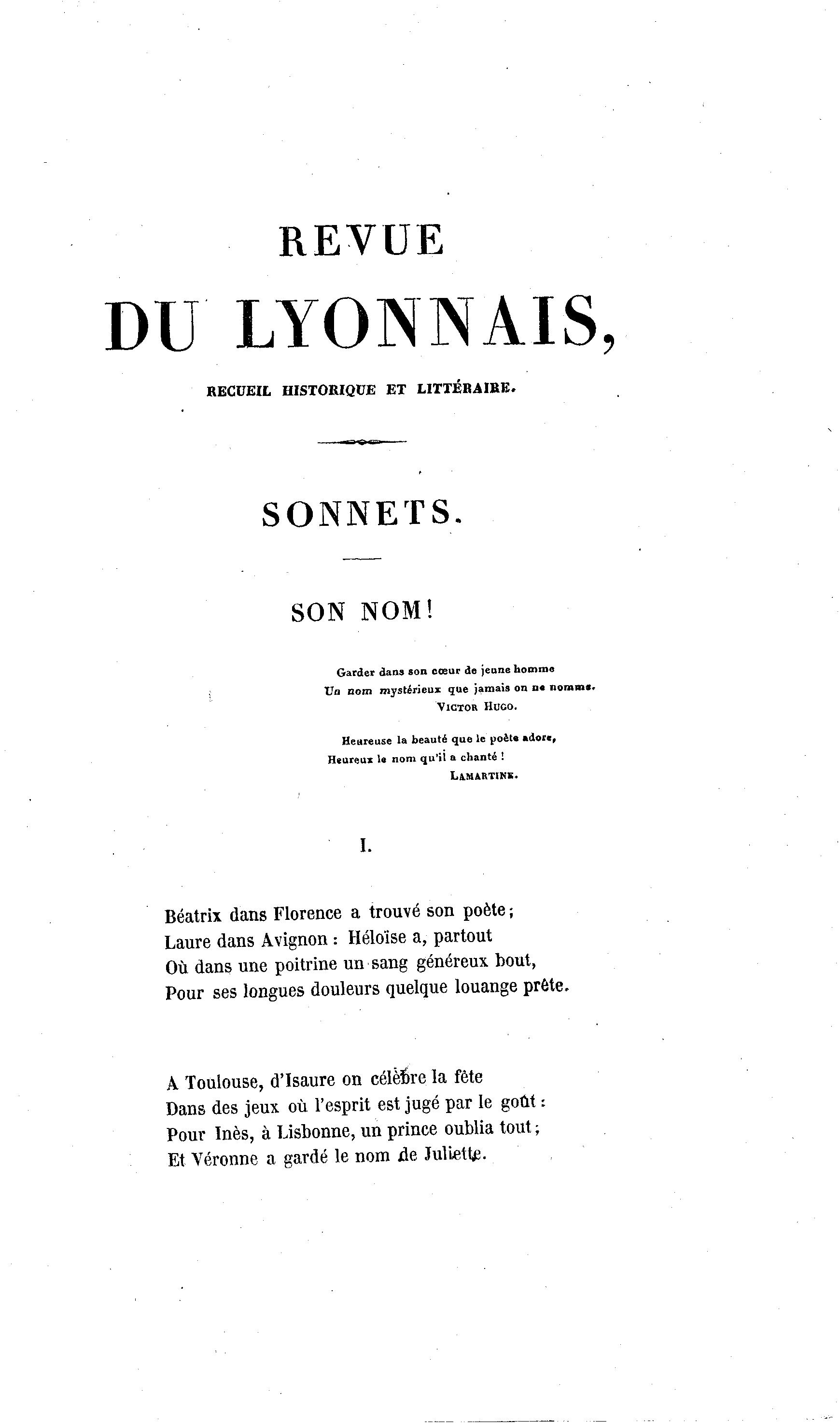 REVUE

DU LYONNAIS,

RECUEIL HISTORIQUE ET LITTÉRAIRE.

SONNETS.

SON NOM!

Garder dans son cœur de jeune homme
Un nom mystérieux que jamais on ne nomme.
VICTOR HUGO.

Heureuse la beauté que le poète adore,
Heureux le nom qu'il a chanté !
LAMARTINE.

I.

Béatrix dans Florence a trouvé son poète;
Laure dans Avignon : Héloïse a, partout
Où dans une poitrine un sang généreux bout,
Pour ses longues douleurs quelque louange prête.

A Toulouse, d'Isaure on célèbre la fête
Dans des jeux où l'esprit est jugé par le goût :
Pour Inès, à Lisbonne, un prince oublia tout;
Et Véronne a gardé le nom de Juliette.